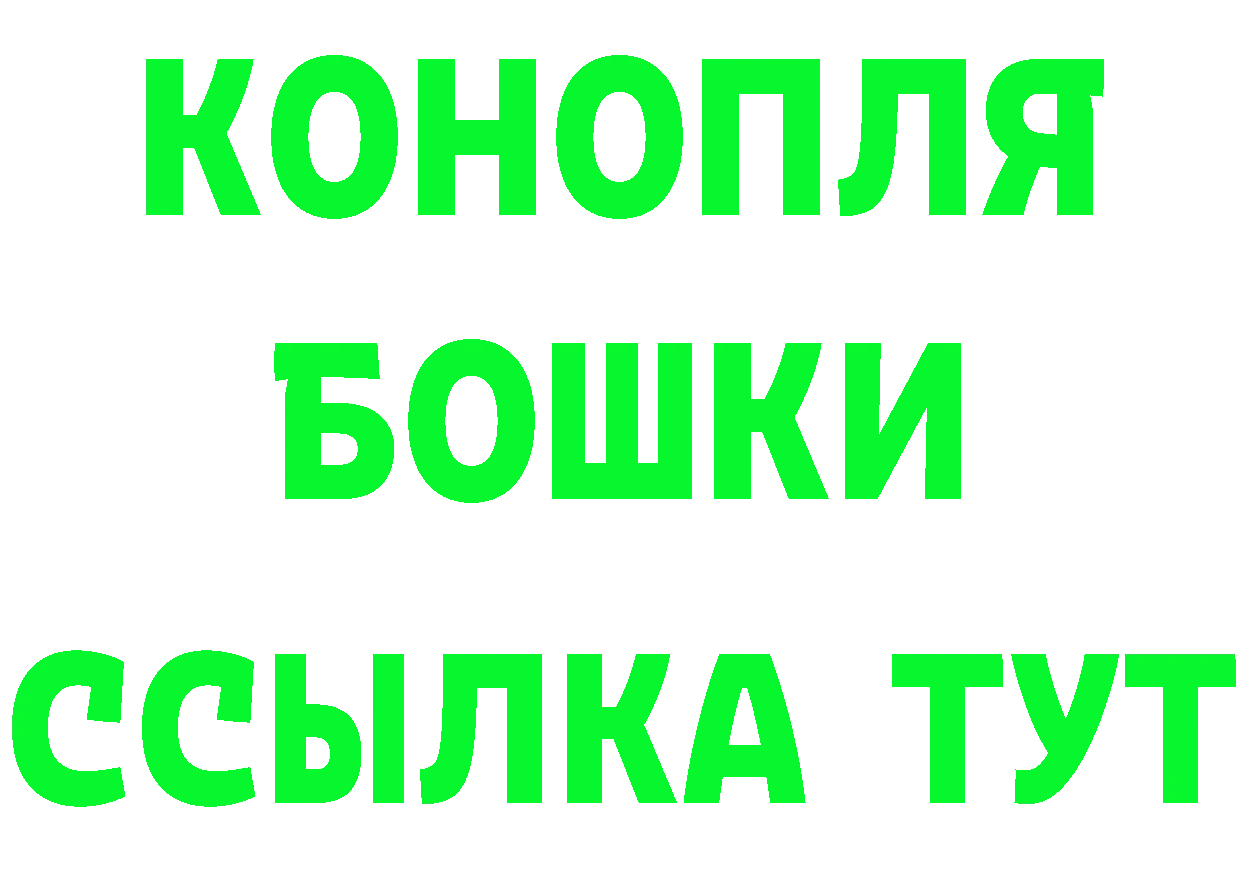 КОНОПЛЯ
БОШКИ
ССЫЛКА ТУТ